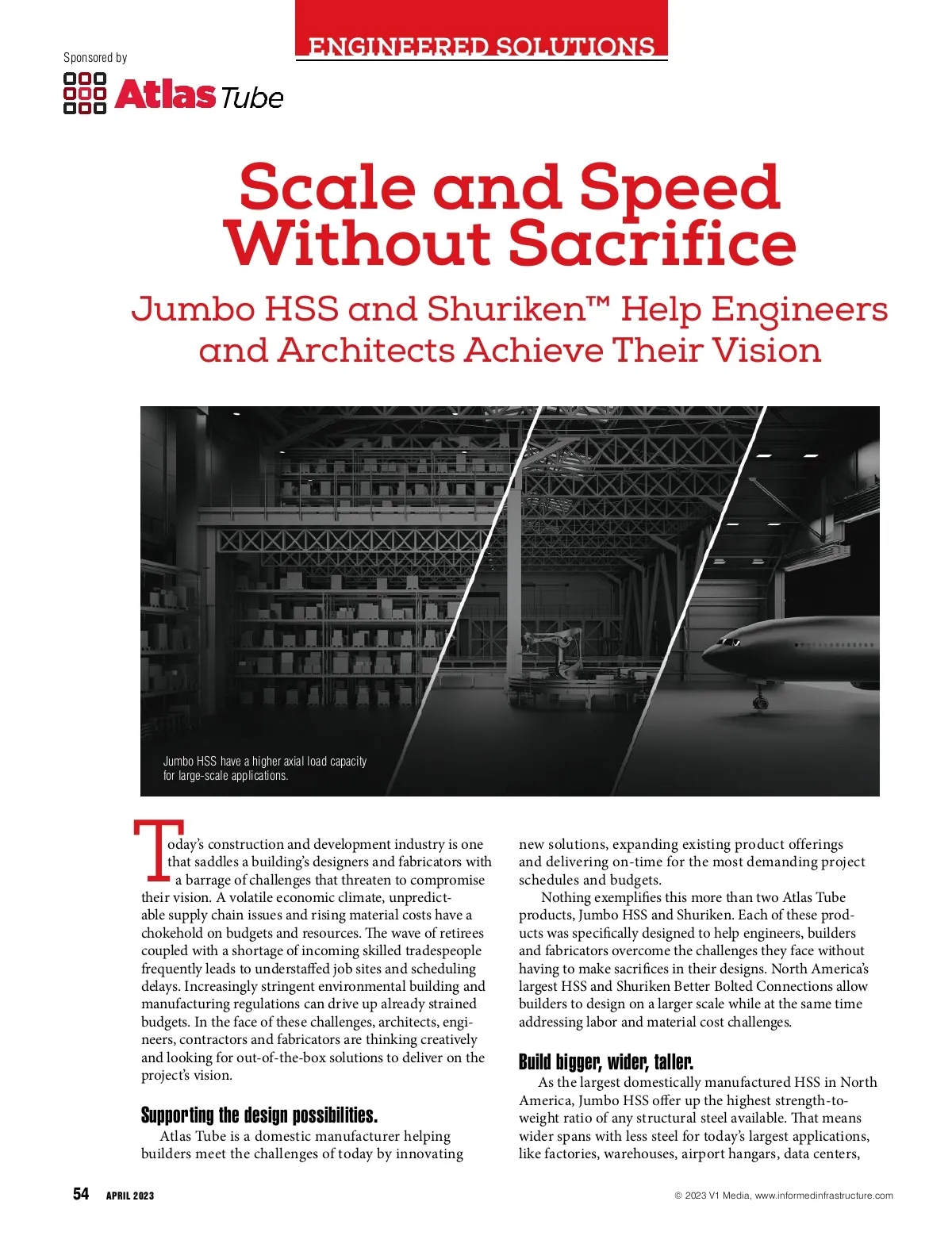 ENGINEERED SOLUTIONS

Sponsored by

Atlas Tube

Scale and Speed Without Sacrifice

Jumbo HSS and Shuriken™ Help Engineers and Architects Achieve Their Vision

Jumbo HSS have a higher axial load capacity for large-scale applications.

Today's construction and development industry is one that saddles a building's designers and fabricators with a barrage of challenges that threaten to compromise their vision. A volatile economic climate, unpredictable supply chain issues and rising material costs have a chokehold on budgets and resources. The wave of retirees coupled with a shortage of incoming skilled tradespeople frequently leads to understaffed job sites and scheduling delays. Increasingly stringent environmental building and manufacturing regulations can drive up already strained budgets. In the face of these challenges, architects, engineers, contractors and fabricators are thinking creatively and looking for out-of-the-box solutions to deliver on the project's vision.

Supporting the design possibilities.

Atlas Tube is a domestic manufacturer helping builders meet the challenges of today by innovating new solutions, expanding existing product offerings and delivering on-time for the most demanding project schedules and budgets.

Nothing exemplifies this more than two Atlas Tube products, Jumbo HSS and Shuriken. Each of these products was specifically designed to help engineers, builders and fabricators overcome the challenges they face without having to make sacrifices in their designs. North America's largest HSS and Shuriken Better Bolted Connections allow builders to design on a larger scale while at the same time addressing labor and material cost challenges.

Build bigger, wider, taller.

As the largest domestically manufactured HSS in North America, Jumbo HSS offer up the highest strength-to-weight ratio of any structural steel available. That means wider spans with less steel for today's largest applications, like factories, warehouses, airport hangars, data centers,

54 APRIL 2023

© 2023 V1 Media, www.informedinfrastructure.com